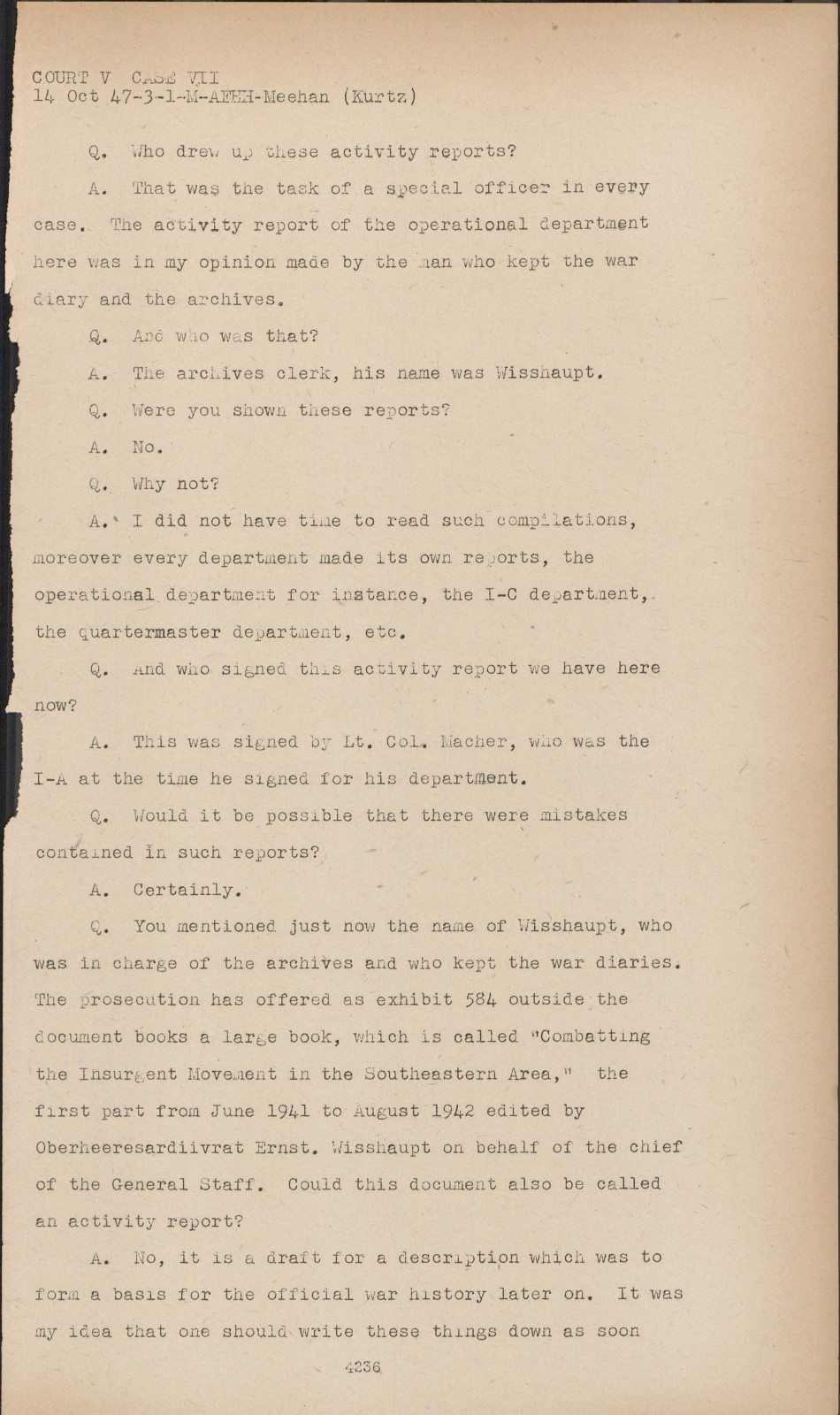 COURT V CASE VII
14 Oct 47-3-1-M-AEHH-Meehan (Kurtz)

Q. Who drew up these activity reports?

A. That was the task of a special officer in every case. The activity report of the operational department here was in my opinion made by the man who kept the war diary and the archives.

Q. And who was that?

A. The archives clerk, his name was Wisshaupt.

Q. Were you shown these reports?

A. No.

Q. Why not?

A. I did not have time to read such compilations, moreover every department made its own reports, the operational department for instance, the I-C department, the quartermaster department, etc.

Q. And who signed this activity report we have here now?

A. This was signed by Lt. Col. Macher, who was the I-A at the time he signed for his department.

Q. Would it be possible that there were mistakes contained in such reports?

A. Certainly.

Q. You mentioned just now the name of Wisshaupt, who was in charge of the archives and who kept the war diaries. The prosecution has offered as exhibit 584 outside the document books a large book, which is called "Combatting the Insurgent Movement in the Southeastern Area," the first part from June 1941 to August 1942 edited by Oberheeresardiivrat Ernst. Wisshaupt on behalf of the chief of the General Staff. Could this document also be called an activity report?

A. No, it is a draft for a description which was to form a basis for the official war history later on. It was my idea that one should write these things down as soon

4236